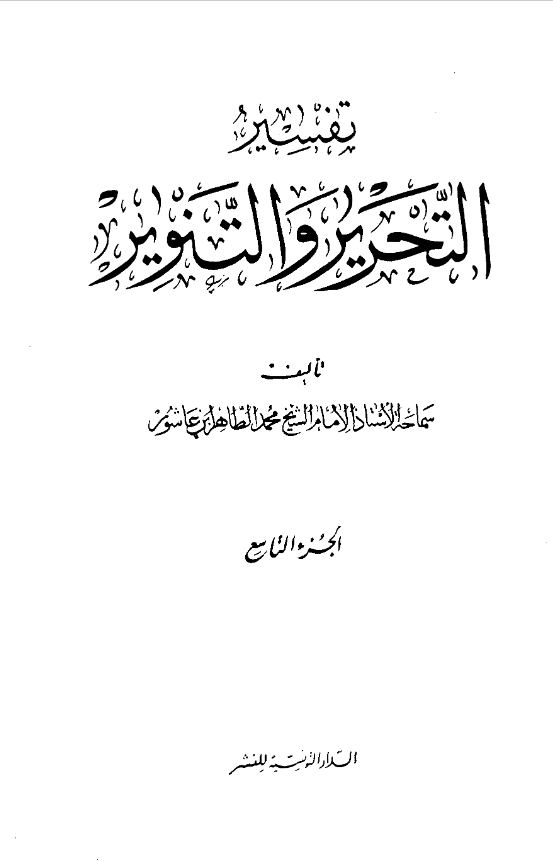 تفسير

التحرير والتنوير

تأليف

سماحة الأستاذ الإمام الشيخ محمد الطاهر ابن عاشور

الجزء التاسع

الدار التونسية للنشر